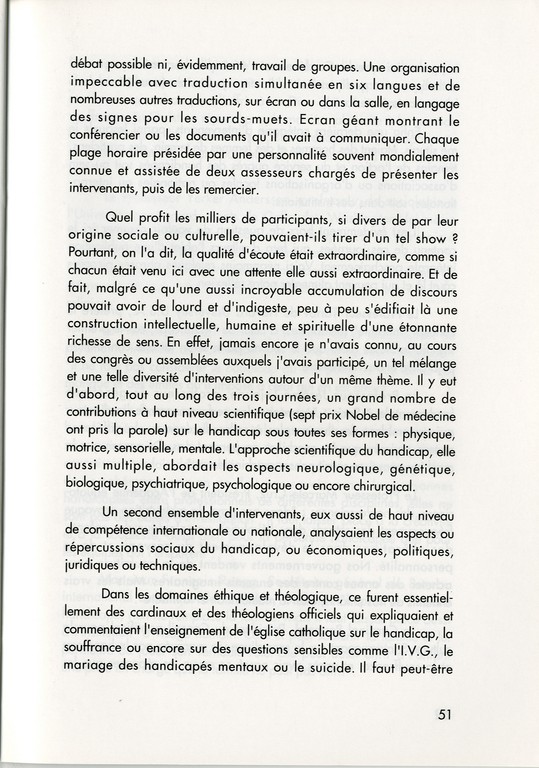 débat possible ni, évidemment, travail de groupes. Une organisation impeccable avec traduction simultanée en six langues et de nombreuses autres traductions, sur écran ou dans la salle, en langage des signes pour les sourds-muets. Ecran géant montrant le conférencier ou les documents qu'il avait à communiquer. Chaque plage horaire présidée par une personnalité souvent mondialement connue et assistée de deux assesseurs chargés de présenter les intervenants, puis de les remercier.

Quel profit les milliers de participants, si divers de par leur origine sociale ou culturelle, pouvaient-ils tirer d'un tel show ? Pourtant, on l'a dit, la qualité d'écoute était extraordinaire, comme si chacun était venu ici avec une attente elle aussi extraordinaire. Et de fait, malgré ce qu'une aussi incroyable accumulation de discours pouvait avoir de lourd et d'indigeste, peu à peu s'édifiait là une construction intellectuelle, humaine et spirituelle d'une étonnante richesse de sens. En effet, jamais encore je n'avais connu, au cours des congrès ou assemblées auxquels j'avais participé, un tel mélange et une telle diversité d'interventions autour d'un même thème. Il y eut d'abord, tout au long des trois journées, un grand nombre de contributions à haut niveau scientifique (sept prix Nobel de médecine ont pris la parole) sur le handicap sous toutes ses formes : physique, motrice, sensorielle, mentale. L'approche scientifique du handicap, elle aussi multiple, abordait les aspects neurologique, génétique, biologique, psychiatrique, psychologique ou encore chirurgical.

Un second ensemble d'intervenants, eux aussi de haut niveau de compétence internationale ou nationale, analysaient les aspects ou répercussions sociaux du handicap, ou économiques, politiques, juridiques ou techniques.

Dans les domaines éthique et théologique, ce furent essentiellement des cardinaux et des théologiens officiels qui expliquaient et commentaient l'enseignement de l'église catholique sur le handicap, la souffrance ou encore sur des questions sensibles comme l'I.V.G., le mariage des handicapés mentaux ou le suicide. Il faut peut-être

51